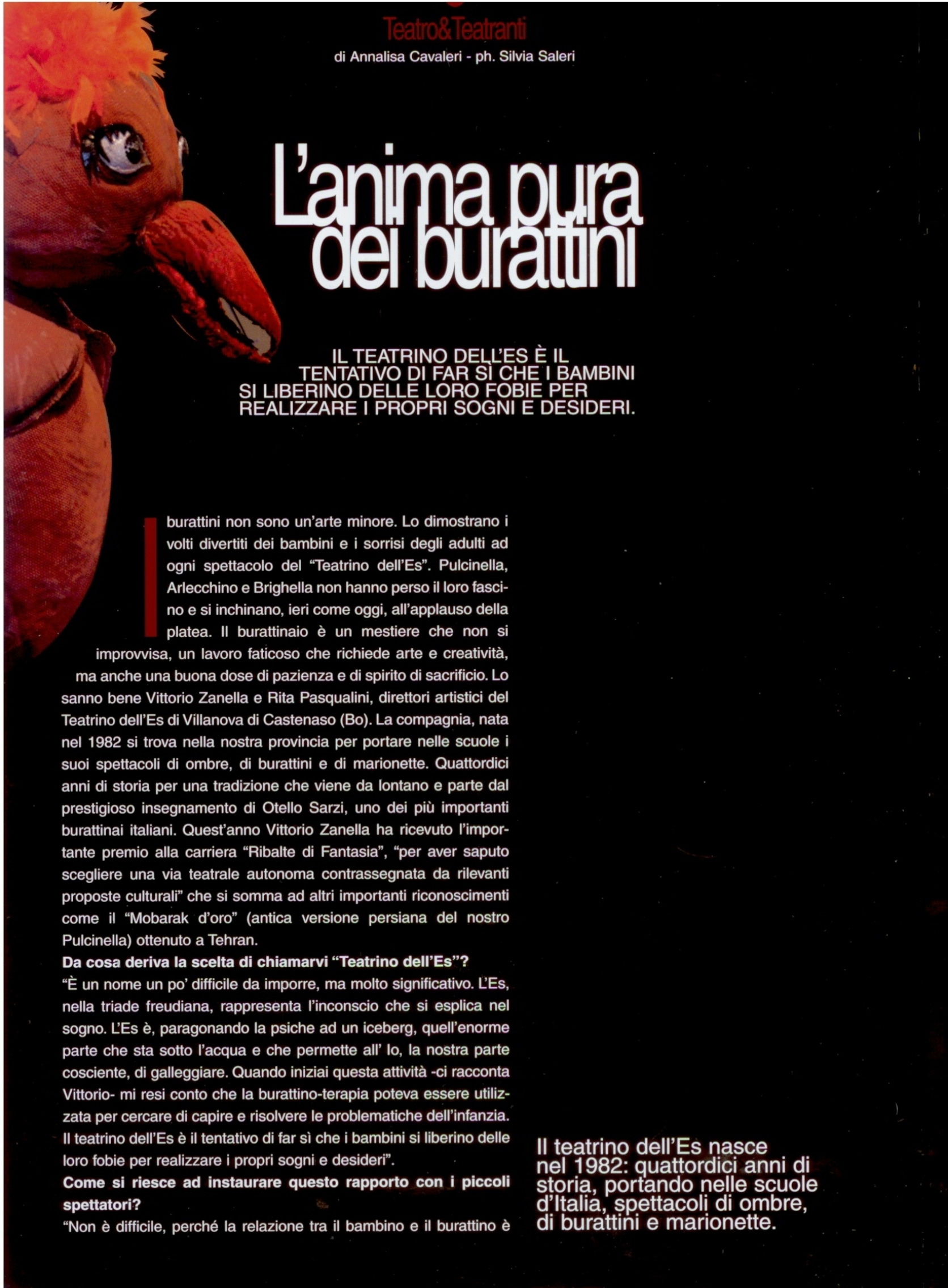 Teatro&Teatranti

di Annalisa Cavaleri - ph. Silvia Saleri

L'anima pura dei burattini

IL TEATRINO DELL'ES È IL TENTATIVO DI FAR SÌ CHE I BAMBINI SI LIBERINO DELLE LORO FOBIE PER REALIZZARE I PROPRI SOGNI E DESIDERI.

I burattini non sono un'arte minore. Lo dimostrano i volti divertiti dei bambini e i sorrisi degli adulti ad ogni spettacolo del "Teatrino dell'Es". Pulcinella, Arlecchino e Brighella non hanno perso il loro fascino e si inchinano, ieri come oggi, all'applauso della platea. Il burattinaio è un mestiere che non si improvvisa, un lavoro faticoso che richiede arte e creatività, ma anche una buona dose di pazienza e di spirito di sacrificio. Lo sanno bene Vittorio Zanella e Rita Pasqualini, direttori artistici del Teatrino dell'Es di Villanova di Castenaso (Bo). La compagnia, nata nel 1982 si trova nella nostra provincia per portare nelle scuole i suoi spettacoli di ombre, di burattini e di marionette. Quattordici anni di storia per una tradizione che viene da lontano e parte dal prestigioso insegnamento di Otello Sarzi, uno dei più importanti burattinai italiani. Quest'anno Vittorio Zanella ha ricevuto l'importante premio alla carriera "Ribalte di Fantasia", "per aver saputo scegliere una via teatrale autonoma contrassegnata da rilevanti proposte culturali" che si somma ad altri importanti riconoscimenti come il "Mobarak d'oro" (antica versione persiana del nostro Pulcinella) ottenuto a Tehran.

Da cosa deriva la scelta di chiamarvi "Teatrino dell'Es"?

"È un nome un po' difficile da imporre, ma molto significativo. L'Es, nella triade freudiana, rappresenta l'inconscio che si esplica nel sogno. L'Es è, paragonando la psiche ad un iceberg, quell'enorme parte che sta sotto l'acqua e che permette all' Io, la nostra parte cosciente, di galleggiare. Quando iniziai questa attività -ci racconta Vittorio- mi resi conto che la burattino-terapia poteva essere utilizzata per cercare di capire e risolvere le problematiche dell'infanzia. Il teatrino dell'Es è il tentativo di far sì che i bambini si liberino delle loro fobie per realizzare i propri sogni e desideri".

Come si riesce ad instaurare questo rapporto con i piccoli spettatori?

"Non è difficile, perché la relazione tra il bambino e il burattino è

Il teatrino dell'Es nasce nel 1982: quattordici anni di storia, portando nelle scuole d'Italia, spettacoli di ombre, di burattini e marionette.